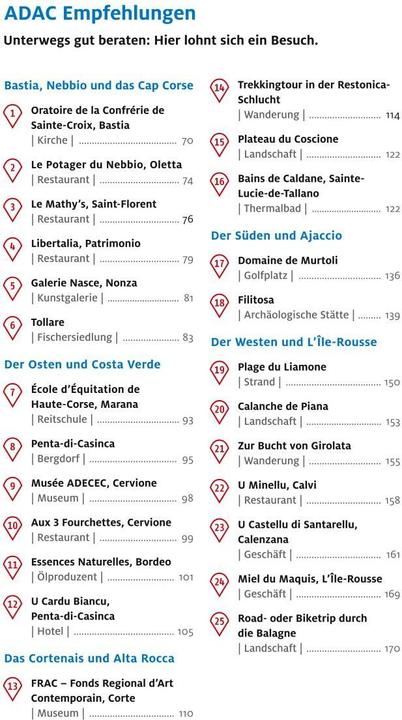 ADAC Empfehlungen

Unterwegs gut beraten: Hier lohnt sich ein Besuch.

Bastia, Nebbio und das Cap Corse

1 Oratoire de la Confrérie de Sainte-Croix, Bastia
| Kirche | 70

2 Le Potager du Nebbio, Oletta
| Restaurant | 74

3 Le Mathy's, Saint-Florent
| Restaurant | 76

4 Libertalia, Patrimonio
| Restaurant | 79

5 Galerie Nasce, Nonza
| Kunstgalerie | 81

6 Tollare
| Fischersiedlung | 83

Der Osten und Costa Verde

7 École d'Équitation de Haute-Corse, Marana
| Reitschule | 93

8 Penta-di-Casinca
| Bergdorf | 95

9 Musée ADECEC, Cervione
| Museum | 98

10 Aux 3 Fourchettes, Cervione
| Restaurant | 99

11 Essences Naturelles, Bordeo
| Ölproduzent | 101

12 U Cardu Biancu, Penta-di-Casinca
| Hotel | 105

Das Cortenais und Alta Rocca

13 FRAC – Fonds Regional d'Art Contemporain, Corte
| Museum | 110

14 Trekkingtour in der Restonica-Schlucht
| Wanderung | 114

15 Plateau du Coscione
| Landschaft | 122

16 Bains de Caldane, Sainte-Lucie-de-Tallano
| Thermalbad | 122

Der Süden und Ajaccio

17 Domaine de Murtoli
| Golfplatz | 136

18 Filitosa
| Archäologische Stätte | 139

Der Westen und L'Île-Rousse

19 Plage du Liamone
| Strand | 150

20 Calanche de Piana
| Landschaft | 153

21 Zur Bucht von Girolata
| Wanderung | 155

22 U Minellu, Calvi
| Restaurant | 158

23 U Castellu di Santarellu, Calenzana
| Geschäft | 161

24 Miel du Maquis, L'Île-Rousse
| Geschäft | 169

25 Road- oder Biketrip durch die Balagne
| Landschaft | 170